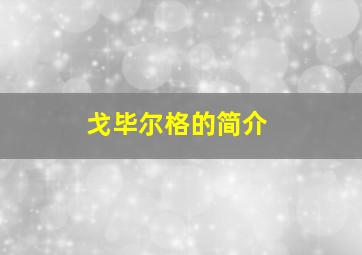 戈毕尔格的简介